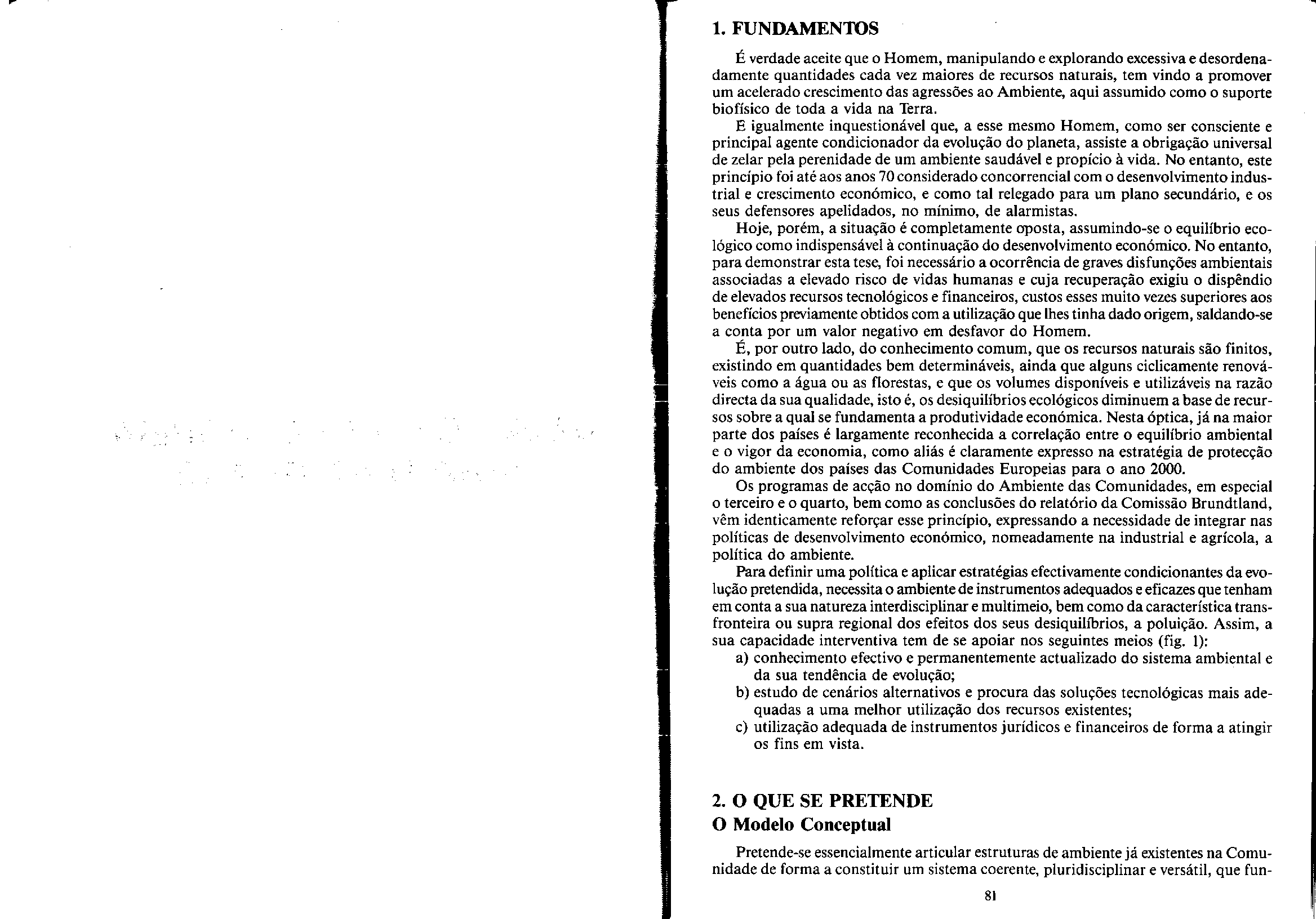 1. FUNDAMENTOS

É verdade aceite que o Homem, manipulando e explorando excessiva e desordenadamente quantidades cada vez maiores de recursos naturais, tem vindo a promover um acelerado crescimento das agressões ao Ambiente, aqui assumido como o suporte biofísico de toda a vida na Terra.

E igualmente inquestionável que, a esse mesmo Homem, como ser consciente e principal agente condicionador da evolução do planeta, assiste a obrigação universal de zelar pela perenidade de um ambiente saudável e propício à vida. No entanto, este princípio foi até aos anos 70 considerado concorrencial com o desenvolvimento industrial e crescimento económico, e como tal relegado para um plano secundário, e os seus defensores apelidados, no mínimo, de alarmistas.

Hoje, porém, a situação é completamente oposta, assumindo-se o equilíbrio ecológico como indispensável à continuação do desenvolvimento económico. No entanto, para demonstrar esta tese, foi necessário a ocorrência de graves disfunções ambientais associadas a elevado risco de vidas humanas e cuja recuperação exigiu o dispêndio de elevados recursos tecnológicos e financeiros, custos esses muito vezes superiores aos benefícios previamente obtidos com a utilização que lhes tinha dado origem, saldando-se a conta por um valor negativo em desfavor do Homem.

É, por outro lado, do conhecimento comum, que os recursos naturais são finitos, existindo em quantidades bem determináveis, ainda que alguns ciclicamente renováveis como a água ou as florestas, e que os volumes disponíveis e utilizáveis na razão directa da sua qualidade, isto é, os desiquilíbrios ecológicos diminuem a base de recursos sobre a qual se fundamenta a produtividade económica. Nesta óptica, já na maior parte dos países é largamente reconhecida a correlação entre o equilíbrio ambiental e o vigor da economia, como aliás é claramente expresso na estratégia de protecção do ambiente dos países das Comunidades Europeias para o ano 2000.

Os programas de acção no domínio do Ambiente das Comunidades, em especial o terceiro e o quarto, bem como as conclusões do relatório da Comissão Brundtland, vêm identicamente reforçar esse princípio, expressando a necessidade de integrar nas políticas de desenvolvimento económico, nomeadamente na industrial e agrícola, a política do ambiente.

Para definir uma política e aplicar estratégias efectivamente condicionantes da evolução pretendida, necessita o ambiente de instrumentos adequados e eficazes que tenham em conta a sua natureza interdisciplinar e multimeio, bem como da característica transfronteira ou supra regional dos efeitos dos seus desiquilíbrios, a poluição. Assim, a sua capacidade interventiva tem de se apoiar nos seguintes meios (fig. 1):

a) conhecimento efectivo e permanentemente actualizado do sistema ambiental e da sua tendência de evolução;
b) estudo de cenários alternativos e procura das soluções tecnológicas mais adequadas a uma melhor utilização dos recursos existentes;
c) utilização adequada de instrumentos jurídicos e financeiros de forma a atingir os fins em vista.

2. O QUE SE PRETENDE
O Modelo Conceptual

Pretende-se essencialmente articular estruturas de ambiente já existentes na Comunidade de forma a constituir um sistema coerente, pluridisciplinar e versátil, que fun-

81